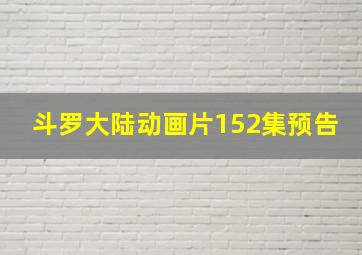 斗罗大陆动画片152集预告